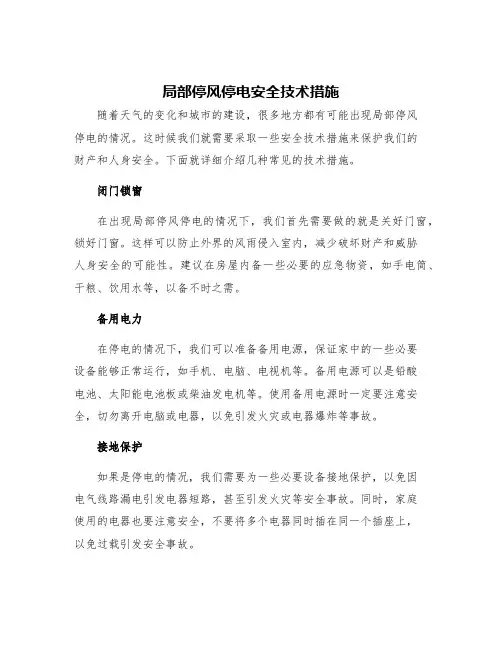 局部停风停电安全技术措施

随着天气的变化和城市的建设，很多地方都有可能出现局部停风停电的情况。这时候我们就需要采取一些安全技术措施来保护我们的财产和人身安全。下面就详细介绍几种常见的技术措施。

闭门锁窗

在出现局部停风停电的情况下，我们首先需要做的就是关好门窗，锁好门窗。这样可以防止外界的风雨侵入室内，减少破坏财产和威胁人身安全的可能性。建议在房屋内备一些必要的应急物资，如手电筒、干粮、饮用水等，以备不时之需。

备用电力

在停电的情况下，我们可以准备备用电源，保证家中的一些必要设备能够正常运行，如手机、电脑、电视机等。备用电源可以是铅酸电池、太阳能电池板或柴油发电机等。使用备用电源时一定要注意安全，切勿离开电脑或电器，以免引发火灾或电器爆炸等事故。

接地保护

如果是停电的情况，我们需要为一些必要设备接地保护，以免因电气线路漏电引发电器短路，甚至引发火灾等安全事故。同时，家庭使用的电器也要注意安全，不要将多个电器同时插在同一个插座上，以免过载引发安全事故。